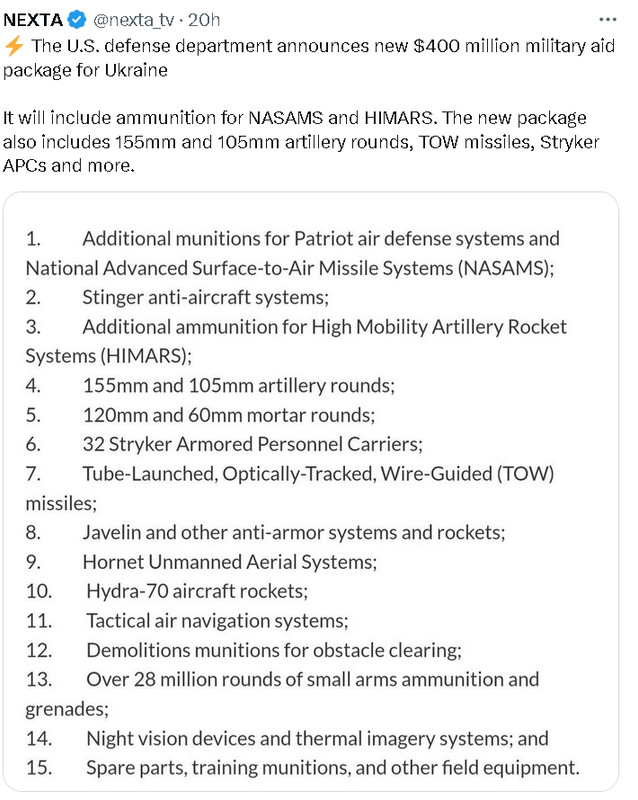 NEXTA @nexta_tv · 20h ···

⚡ The U.S. defense department announces new $400 million military aid package for Ukraine

It will include ammunition for NASAMS and HIMARS. The new package also includes 155mm and 105mm artillery rounds, TOW missiles, Stryker APCs and more.

1. Additional munitions for Patriot air defense systems and National Advanced Surface-to-Air Missile Systems (NASAMS);
2. Stinger anti-aircraft systems;
3. Additional ammunition for High Mobility Artillery Rocket Systems (HIMARS);
4. 155mm and 105mm artillery rounds;
5. 120mm and 60mm mortar rounds;
6. 32 Stryker Armored Personnel Carriers;
7. Tube-Launched, Optically-Tracked, Wire-Guided (TOW) missiles;
8. Javelin and other anti-armor systems and rockets;
9. Hornet Unmanned Aerial Systems;
10. Hydra-70 aircraft rockets;
11. Tactical air navigation systems;
12. Demolitions munitions for obstacle clearing;
13. Over 28 million rounds of small arms ammunition and grenades;
14. Night vision devices and thermal imagery systems; and
15. Spare parts, training munitions, and other field equipment.